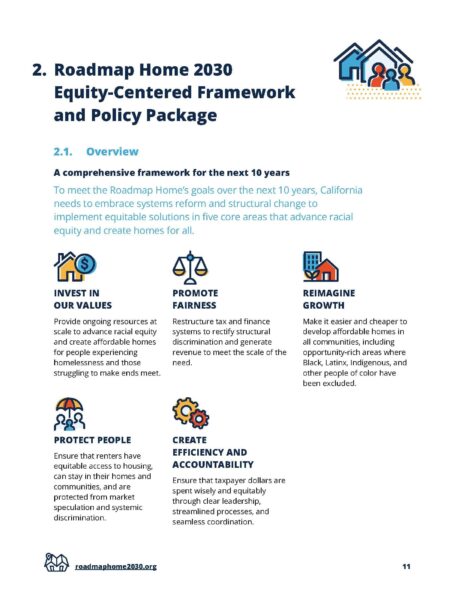 2. Roadmap Home 2030 Equity-Centered Framework and Policy Package

2.1. Overview

A comprehensive framework for the next 10 years

To meet the Roadmap Home's goals over the next 10 years, California needs to embrace systems reform and structural change to implement equitable solutions in five core areas that advance racial equity and create homes for all.

INVEST IN OUR VALUES

Provide ongoing resources at scale to advance racial equity and create affordable homes for people experiencing homelessness and those struggling to make ends meet.

PROMOTE FAIRNESS

Restructure tax and finance systems to rectify structural discrimination and generate revenue to meet the scale of the need.

REIMAGINE GROWTH

Make it easier and cheaper to develop affordable homes in all communities, including opportunity-rich areas where Black, Latinx, Indigenous, and other people of color have been excluded.

PROTECT PEOPLE

Ensure that renters have equitable access to housing, can stay in their homes and communities, and are protected from market speculation and systemic discrimination.

CREATE EFFICIENCY AND ACCOUNTABILITY

Ensure that taxpayer dollars are spent wisely and equitably through clear leadership, streamlined processes, and seamless coordination.

roadmaphome2030.org

11